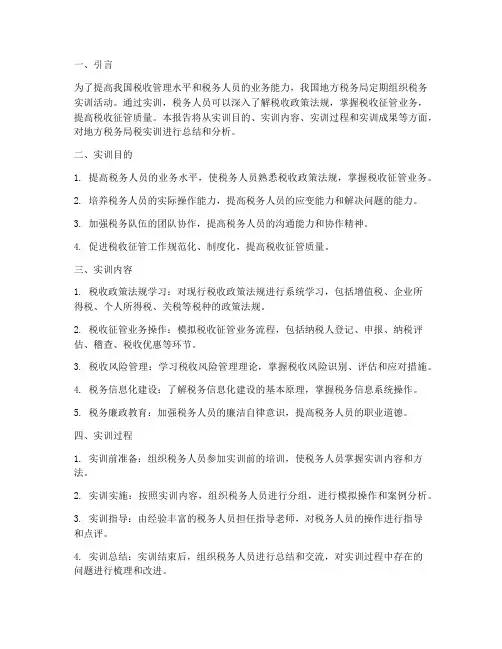 一、引言

为了提高我国税收管理水平和税务人员的业务能力，我国地方税务局定期组织税务实训活动。通过实训，税务人员可以深入了解税收政策法规，掌握税收征管业务，提高税收征管质量。本报告将从实训目的、实训内容、实训过程和实训成果等方面，对地方税务局税实训进行总结和分析。

二、实训目的

1. 提高税务人员的业务水平，使税务人员熟悉税收政策法规，掌握税收征管业务。

2. 培养税务人员的实际操作能力，提高税务人员的应变能力和解决问题的能力。

3. 加强税务队伍的团队协作，提高税务人员的沟通能力和协作精神。

4. 促进税收征管工作规范化、制度化，提高税收征管质量。

三、实训内容

1. 税收政策法规学习：对现行税收政策法规进行系统学习，包括增值税、企业所得税、个人所得税、关税等税种的政策法规。

2. 税收征管业务操作：模拟税收征管业务流程，包括纳税人登记、申报、纳税评估、稽查、税收优惠等环节。

3. 税收风险管理：学习税收风险管理理论，掌握税收风险识别、评估和应对措施。

4. 税务信息化建设：了解税务信息化建设的基本原理，掌握税务信息系统操作。

5. 税务廉政教育：加强税务人员的廉洁自律意识，提高税务人员的职业道德。

四、实训过程

1. 实训前准备：组织税务人员参加实训前的培训，使税务人员掌握实训内容和方法。

2. 实训实施：按照实训内容，组织税务人员进行分组，进行模拟操作和案例分析。

3. 实训指导：由经验丰富的税务人员担任指导老师，对税务人员的操作进行指导和点评。

4. 实训总结：实训结束后，组织税务人员进行总结和交流，对实训过程中存在的问题进行梳理和改进。